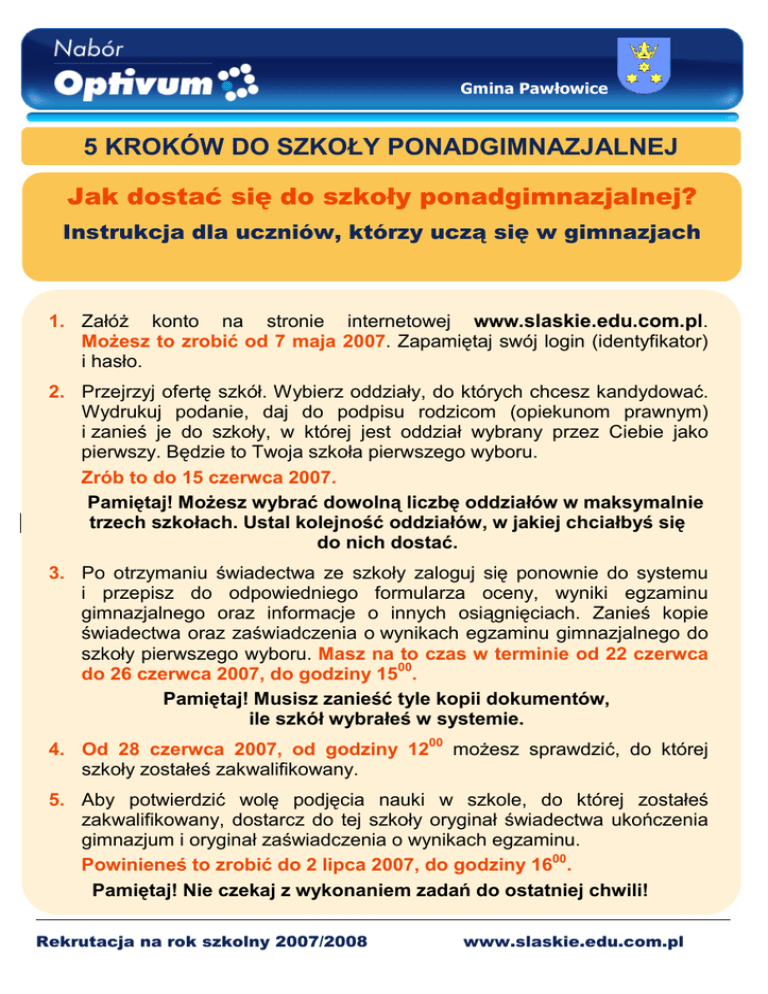 Nabór
Optivum

Gmina Pawłowice

5 KROKÓW DO SZKOŁY PONADGIMNAZJALNEJ

Jak dostać się do szkoły ponadgimnazjalnej?

Instrukcja dla uczniów, którzy uczą się w gimnazjach

1. Załóż konto na stronie internetowej www.slaskie.edu.com.pl. Możesz to zrobić od 7 maja 2007. Zapamiętaj swój login (identyfikator) i hasło.

2. Przejrzyj ofertę szkół. Wybierz oddziały, do których chcesz kandydować. Wydrukuj podanie, daj do podpisu rodzicom (opiekunom prawnym) i zanieś je do szkoły, w której jest oddział wybrany przez Ciebie jako pierwszy. Będzie to Twoja szkoła pierwszego wyboru.

Zrób to do 15 czerwca 2007.

Pamiętaj! Możesz wybrać dowolną liczbę oddziałów w maksymalnie trzech szkołach. Ustal kolejność oddziałów, w jakiej chciałbyś się do nich dostać.

3. Po otrzymaniu świadectwa ze szkoły zaloguj się ponownie do systemu i przepisz do odpowiedniego formularza oceny, wyniki egzaminu gimnazjalnego oraz informacje o innych osiągnięciach. Zanieś kopie świadectwa oraz zaświadczenia o wynikach egzaminu gimnazjalnego do szkoły pierwszego wyboru. Masz na to czas w terminie od 22 czerwca do 26 czerwca 2007, do godziny $15^{00}$.

Pamiętaj! Musisz zanieść tyle kopii dokumentów, ile szkół wybrałeś w systemie.

4. Od 28 czerwca 2007, od godziny $12^{00}$ możesz sprawdzić, do której szkoły zostałeś zakwalifikowany.

5. Aby potwierdzić wolę podjęcia nauki w szkole, do której zostałeś zakwalifikowany, dostarcz do tej szkoły oryginał świadectwa ukończenia gimnazjum i oryginał zaświadczenia o wynikach egzaminu.

Powinieneś to zrobić do 2 lipca 2007, do godziny $16^{00}$.

Pamiętaj! Nie czekaj z wykonaniem zadań do ostatniej chwili!

Rekrutacja na rok szkolny 2007/2008

www.slaskie.edu.com.pl